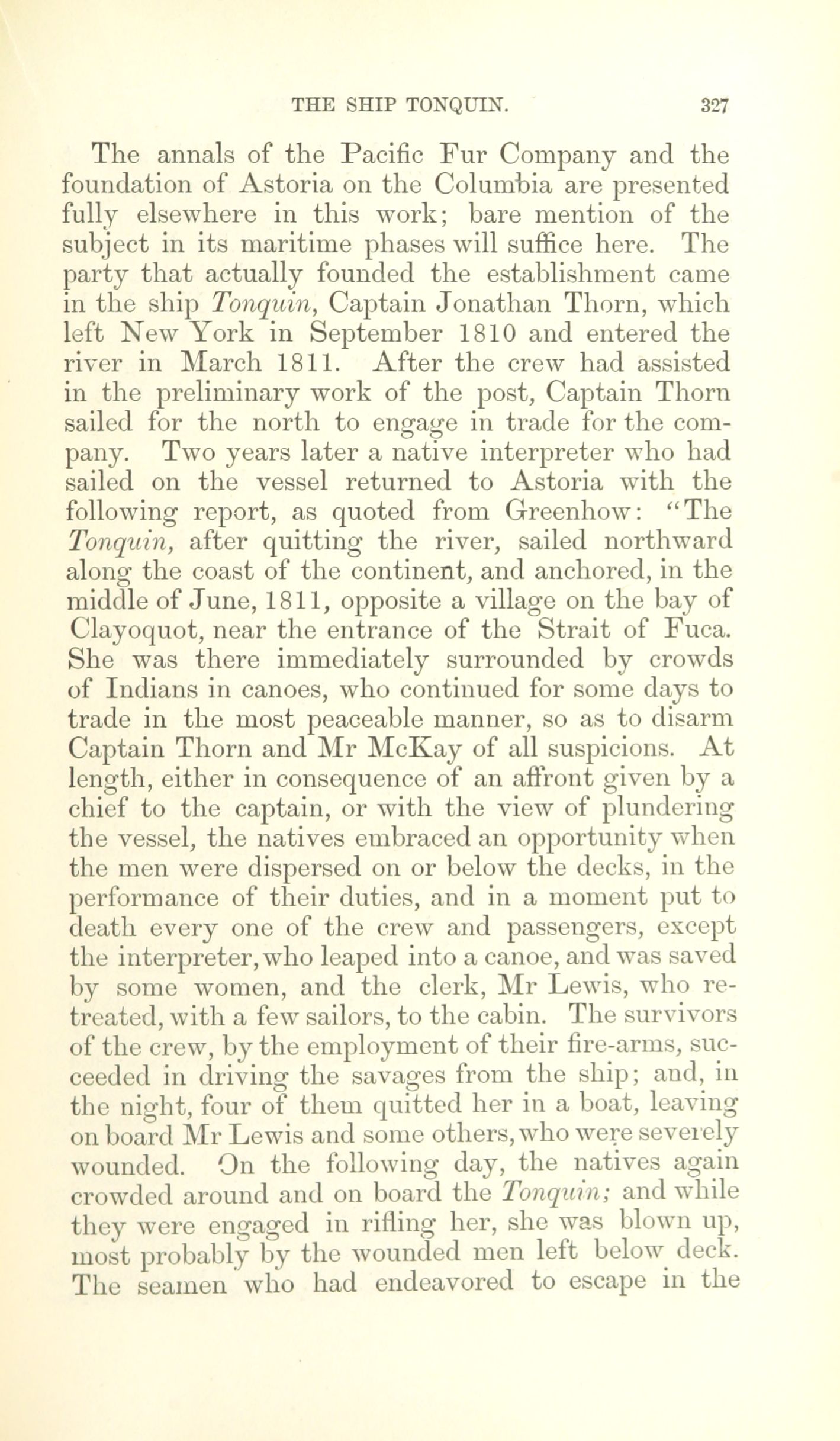 THE SHIP TONQUIN. 327

The annals of the Pacific Fur Company and the foundation of Astoria on the Columbia are presented fully elsewhere in this work; bare mention of the subject in its maritime phases will suffice here. The party that actually founded the establishment came in the ship Tonquin, Captain Jonathan Thorn, which left New York in September 1810 and entered the river in March 1811. After the crew had assisted in the preliminary work of the post, Captain Thorn sailed for the north to engage in trade for the company. Two years later a native interpreter who had sailed on the vessel returned to Astoria with the following report, as quoted from Greenhow: "The Tonquin, after quitting the river, sailed northward along the coast of the continent, and anchored, in the middle of June, 1811, opposite a village on the bay of Clayoquot, near the entrance of the Strait of Fuca. She was there immediately surrounded by crowds of Indians in canoes, who continued for some days to trade in the most peaceable manner, so as to disarm Captain Thorn and Mr McKay of all suspicions. At length, either in consequence of an affront given by a chief to the captain, or with the view of plundering the vessel, the natives embraced an opportunity when the men were dispersed on or below the decks, in the performance of their duties, and in a moment put to death every one of the crew and passengers, except the interpreter, who leaped into a canoe, and was saved by some women, and the clerk, Mr Lewis, who retreated, with a few sailors, to the cabin. The survivors of the crew, by the employment of their fire-arms, succeeded in driving the savages from the ship; and, in the night, four of them quitted her in a boat, leaving on board Mr Lewis and some others, who were severely wounded. On the following day, the natives again crowded around and on board the Tonquin; and while they were engaged in rifling her, she was blown up, most probably by the wounded men left below deck. The seamen who had endeavored to escape in the